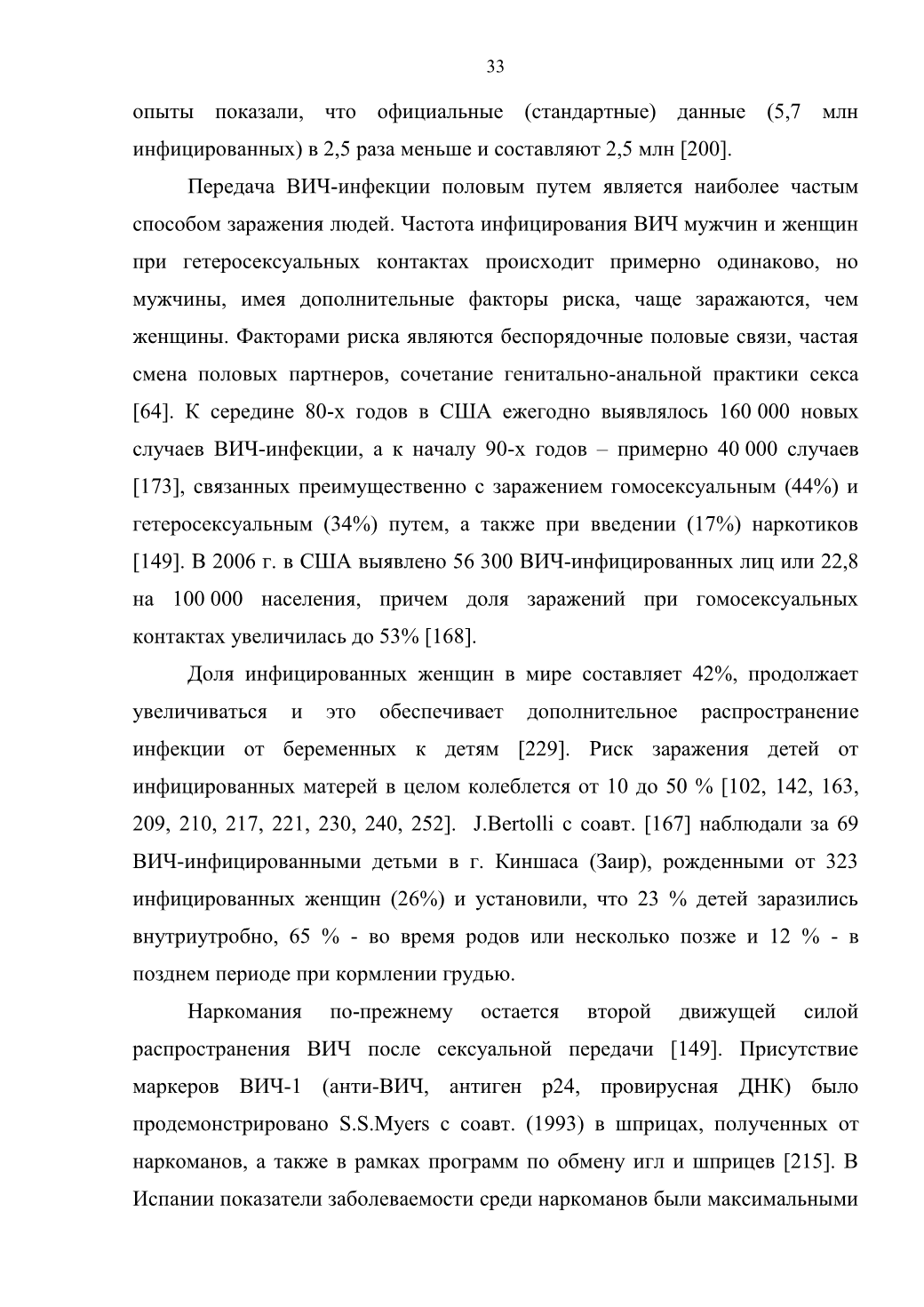 33

опыты показали, что официальные (стандартные) данные (5,7 млн инфицированных) в 2,5 раза меньше и составляют 2,5 млн [200].

Передача ВИЧ-инфекции половым путем является наиболее частым способом заражения людей. Частота инфицирования ВИЧ мужчин и женщин при гетеросексуальных контактах происходит примерно одинаково, но мужчины, имея дополнительные факторы риска, чаще заражаются, чем женщины. Факторами риска являются беспорядочные половые связи, частая смена половых партнеров, сочетание генитально-анальной практики секса [64]. К середине 80-х годов в США ежегодно выявлялось 160 000 новых случаев ВИЧ-инфекции, а к началу 90-х годов – примерно 40 000 случаев [173], связанных преимущественно с заражением гомосексуальным (44%) и гетеросексуальным (34%) путем, а также при введении (17%) наркотиков [149]. В 2006 г. в США выявлено 56 300 ВИЧ-инфицированных лиц или 22,8 на 100 000 населения, причем доля заражений при гомосексуальных контактах увеличилась до 53% [168].

Доля инфицированных женщин в мире составляет 42%, продолжает увеличиваться и это обеспечивает дополнительное распространение инфекции от беременных к детям [229]. Риск заражения детей от инфицированных матерей в целом колеблется от 10 до 50 % [102, 142, 163, 209, 210, 217, 221, 230, 240, 252]. J.Bertolli с соавт. [167] наблюдали за 69 ВИЧ-инфицированными детьми в г. Киншаса (Заир), рожденными от 323 инфицированных женщин (26%) и установили, что 23 % детей заразились внутриутробно, 65 % - во время родов или несколько позже и 12 % - в позднем периоде при кормлении грудью.

Наркомания по-прежнему остается второй движущей силой распространения ВИЧ после сексуальной передачи [149]. Присутствие маркеров ВИЧ-1 (анти-ВИЧ, антиген p24, провирусная ДНК) было продемонстрировано S.S.Myers с соавт. (1993) в шприцах, полученных от наркоманов, а также в рамках программ по обмену игл и шприцев [215]. В Испании показатели заболеваемости среди наркоманов были максимальными